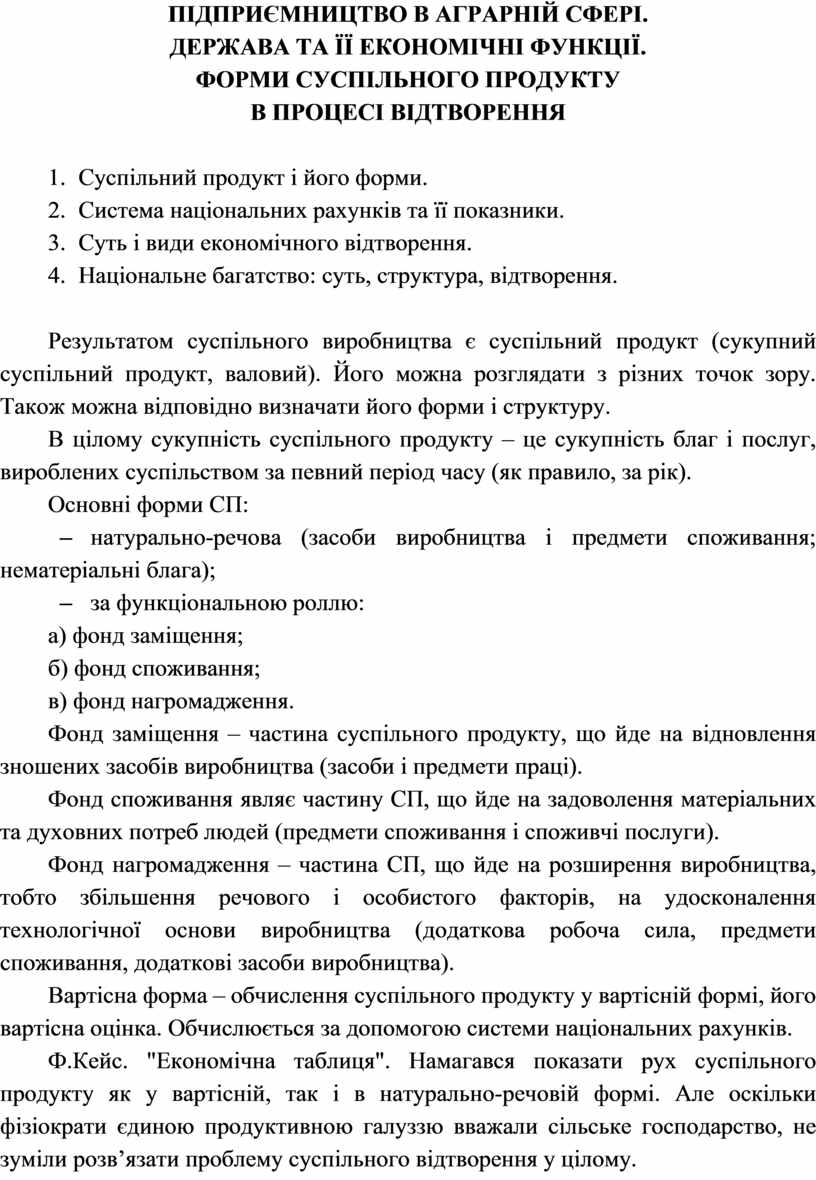 ПІДПРИЄМНИЦТВО В АГРАРНІЙ СФЕРІ.
ДЕРЖАВА ТА ЇЇ ЕКОНОМІЧНІ ФУНКЦІЇ.
ФОРМИ СУСПІЛЬНОГО ПРОДУКТУ
В ПРОЦЕСІ ВІДТВОРЕННЯ

1. Суспільний продукт і його форми.
2. Система національних рахунків та її показники.
3. Суть і види економічного відтворення.
4. Національне багатство: суть, структура, відтворення.

Результатом суспільного виробництва є суспільний продукт (сукупний суспільний продукт, валовий). Його можна розглядати з різних точок зору. Також можна відповідно визначати його форми і структуру.

В цілому сукупність суспільного продукту – це сукупність благ і послуг, вироблених суспільством за певний період часу (як правило, за рік).

Основні форми СП:

– натурально-речова (засоби виробництва і предмети споживання; нематеріальні блага);

– за функціональною роллю:

а) фонд заміщення;

б) фонд споживання;

в) фонд нагромадження.

Фонд заміщення – частина суспільного продукту, що йде на відновлення зношених засобів виробництва (засоби і предмети праці).

Фонд споживання являє частину СП, що йде на задоволення матеріальних та духовних потреб людей (предмети споживання і споживчі послуги).

Фонд нагромадження – частина СП, що йде на розширення виробництва, тобто збільшення речового і особистого факторів, на удосконалення технологічної основи виробництва (додаткова робоча сила, предмети споживання, додаткові засоби виробництва).

Вартісна форма – обчислення суспільного продукту у вартісній формі, його вартісна оцінка. Обчислюється за допомогою системи національних рахунків.

Ф.Кейс. "Економічна таблиця". Намагався показати рух суспільного продукту як у вартісній, так і в натурально-речовій формі. Але оскільки фізіократи єдиною продуктивною галуззю вважали сільське господарство, не зуміли розв’язати проблему суспільного відтворення у цілому.